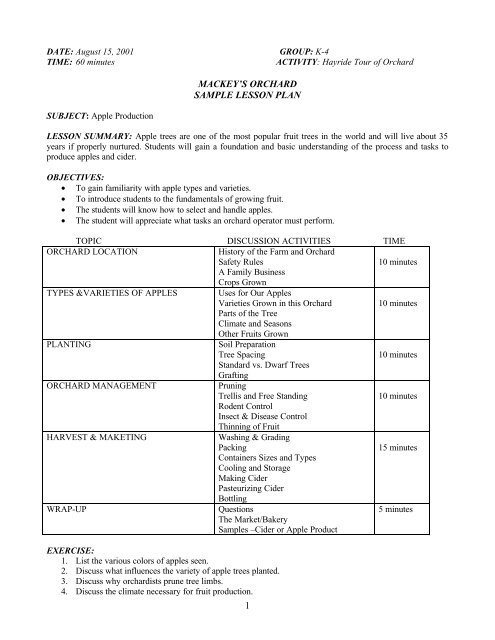 DATE: August 15, 2001
TIME: 60 minutes

GROUP: K-4
ACTIVITY: Hayride Tour of Orchard

MACKEY'S ORCHARD
SAMPLE LESSON PLAN

SUBJECT: Apple Production

LESSON SUMMARY: Apple trees are one of the most popular fruit trees in the world and will live about 35 years if properly nurtured. Students will gain a foundation and basic understanding of the process and tasks to produce apples and cider.

OBJECTIVES:
• To gain familiarity with apple types and varieties.
• To introduce students to the fundamentals of growing fruit.
• The students will know how to select and handle apples.
• The student will appreciate what tasks an orchard operator must perform.

| TOPIC | DISCUSSION ACTIVITIES | TIME |
|---|---|---|
| ORCHARD LOCATION | History of the Farm and Orchard<br>Safety Rules<br>A Family Business<br>Crops Grown | 10 minutes |
| TYPES &VARIETIES OF APPLES | Uses for Our Apples<br>Varieties Grown in this Orchard<br>Parts of the Tree<br>Climate and Seasons<br>Other Fruits Grown | 10 minutes |
| PLANTING | Soil Preparation<br>Tree Spacing<br>Standard vs. Dwarf Trees<br>Grafting | 10 minutes |
| ORCHARD MANAGEMENT | Pruning<br>Trellis and Free Standing<br>Rodent Control<br>Insect & Disease Control<br>Thinning of Fruit | 10 minutes |
| HARVEST & MAKETING | Washing & Grading<br>Packing<br>Containers Sizes and Types<br>Cooling and Storage<br>Making Cider<br>Pasteurizing Cider<br>Bottling | 15 minutes |
| WRAP-UP | Questions<br>The Market/Bakery<br>Samples –Cider or Apple Product | 5 minutes |

EXERCISE:
1. List the various colors of apples seen.
2. Discuss what influences the variety of apple trees planted.
3. Discuss why orchardists prune tree limbs.
4. Discuss the climate necessary for fruit production.

1